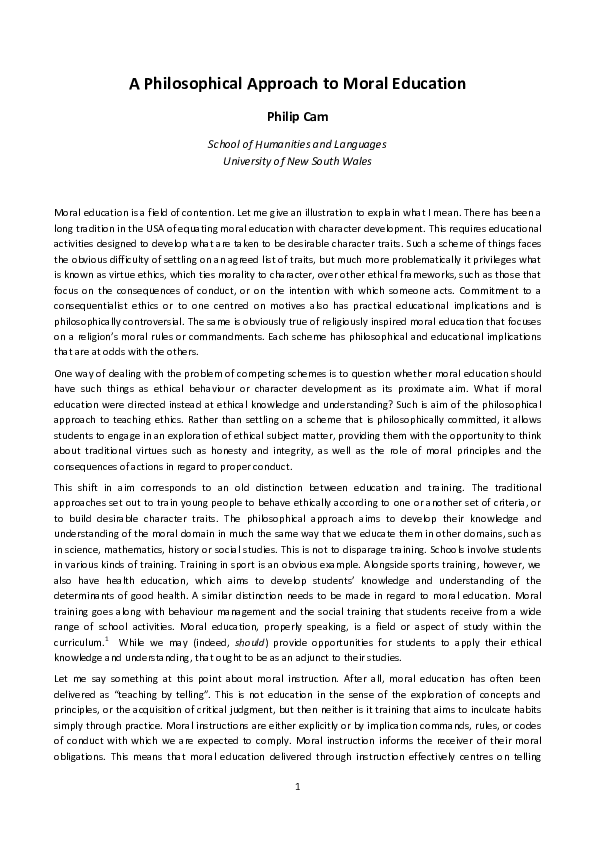 A Philosophical Approach to Moral Education

Philip Cam

School of Humanities and Languages
University of New South Wales

Moral education is a field of contention. Let me give an illustration to explain what I mean. There has been a long tradition in the USA of equating moral education with character development. This requires educational activities designed to develop what are taken to be desirable character traits. Such a scheme of things faces the obvious difficulty of settling on an agreed list of traits, but much more problematically it privileges what is known as virtue ethics, which ties morality to character, over other ethical frameworks, such as those that focus on the consequences of conduct, or on the intention with which someone acts. Commitment to a consequentialist ethics or to one centred on motives also has practical educational implications and is philosophically controversial. The same is obviously true of religiously inspired moral education that focuses on a religion's moral rules or commandments. Each scheme has philosophical and educational implications that are at odds with the others.

One way of dealing with the problem of competing schemes is to question whether moral education should have such things as ethical behaviour or character development as its proximate aim. What if moral education were directed instead at ethical knowledge and understanding? Such is aim of the philosophical approach to teaching ethics. Rather than settling on a scheme that is philosophically committed, it allows students to engage in an exploration of ethical subject matter, providing them with the opportunity to think about traditional virtues such as honesty and integrity, as well as the role of moral principles and the consequences of actions in regard to proper conduct.

This shift in aim corresponds to an old distinction between education and training. The traditional approaches set out to train young people to behave ethically according to one or another set of criteria, or to build desirable character traits. The philosophical approach aims to develop their knowledge and understanding of the moral domain in much the same way that we educate them in other domains, such as in science, mathematics, history or social studies. This is not to disparage training. Schools involve students in various kinds of training. Training in sport is an obvious example. Alongside sports training, however, we also have health education, which aims to develop students' knowledge and understanding of the determinants of good health. A similar distinction needs to be made in regard to moral education. Moral training goes along with behaviour management and the social training that students receive from a wide range of school activities. Moral education, properly speaking, is a field or aspect of study within the curriculum.$^1$ While we may (indeed, should) provide opportunities for students to apply their ethical knowledge and understanding, that ought to be as an adjunct to their studies.

Let me say something at this point about moral instruction. After all, moral education has often been delivered as "teaching by telling". This is not education in the sense of the exploration of concepts and principles, or the acquisition of critical judgment, but then neither is it training that aims to inculcate habits simply through practice. Moral instructions are either explicitly or by implication commands, rules, or codes of conduct with which we are expected to comply. Moral instruction informs the receiver of their moral obligations. This means that moral education delivered through instruction effectively centres on telling

1